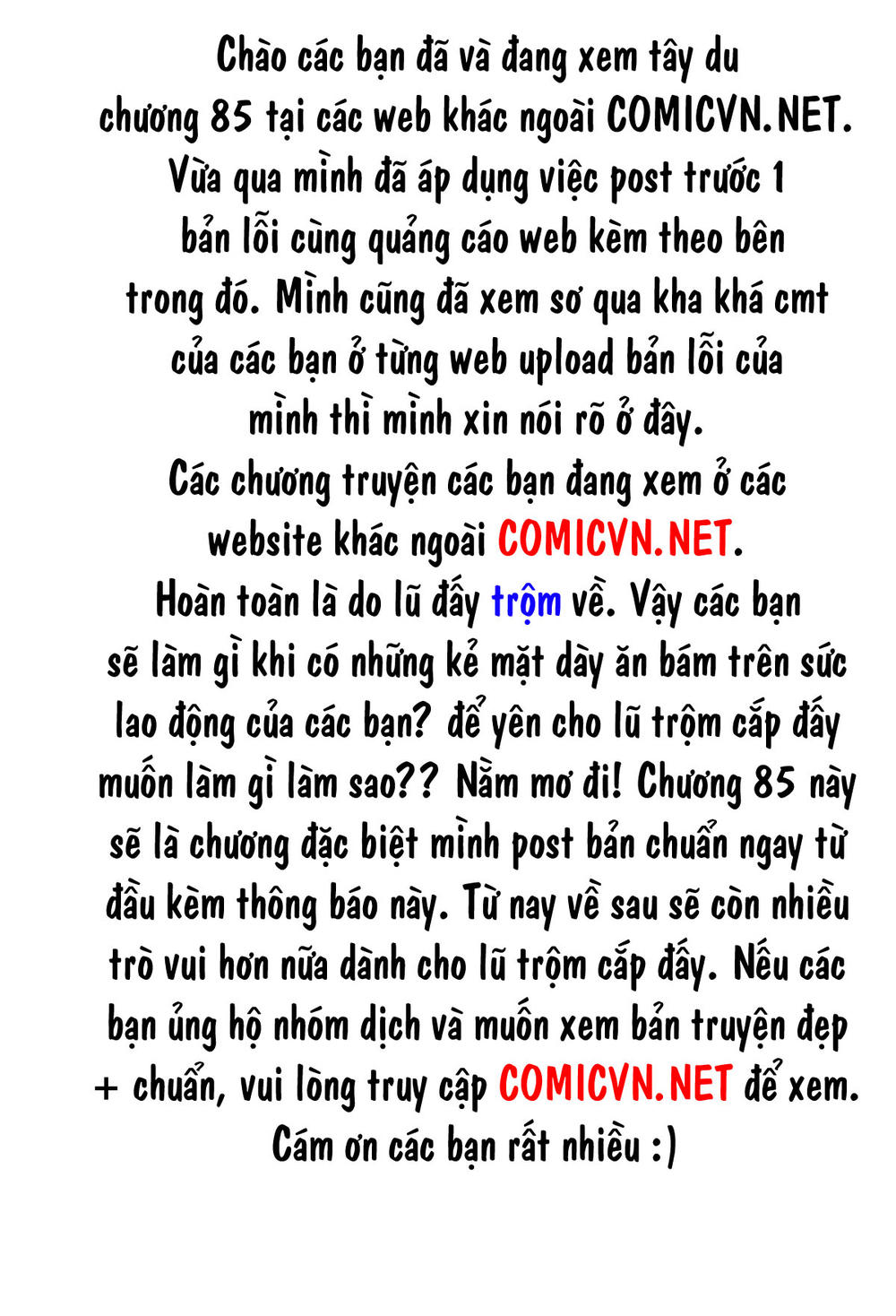 Chào các bạn đã và đang xem tây du chương 85 tại các web khác ngoài COMICVN.NET. Vừa qua mình đã áp dụng việc post trước 1 bản lỗi cùng quảng cáo web kèm theo bên trong đó. Mình cũng đã xem sơ qua kha khá cmt của các bạn ở từng web upload bản lỗi của mình thì mình xin nói rõ ở đây.
Các chương truyện các bạn đang xem ở các website khác ngoài COMICVN.NET.
Hoàn toàn là do lũ đấy trộm về. Vậy các bạn sẽ làm gì khi có những kẻ mặt dày ăn bám trên sức lao động của các bạn? để yên cho lũ trộm cắp đấy muốn làm gì làm sao?? Nằm mơ đi! Chương 85 này sẽ là chương đặc biệt mình post bản chuẩn ngay từ đầu kèm thông báo này. Từ nay về sau sẽ còn nhiều trò vui hơn nữa dành cho lũ trộm cắp đấy. Nếu các bạn ủng hộ nhóm dịch và muốn xem bản truyện đẹp + chuẩn, vui lòng truy cập COMICVN.NET để xem.
Cám ơn các bạn rất nhiều :)